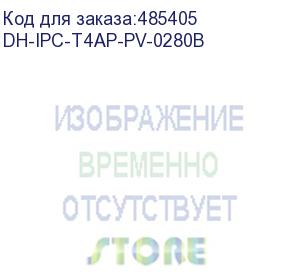 Код для заказа:485405
DH-IPC-T4AP-PV-0280B

ИЗОБРАЖЕНИЕ
ВРЕМЕННО
ОТСУТСТВУЕТ

STORE